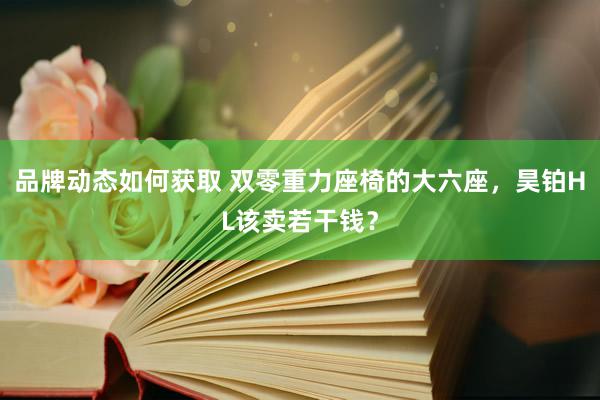 品牌动态如何获取 双零重力座椅的大六座，昊铂HL该卖若干钱？